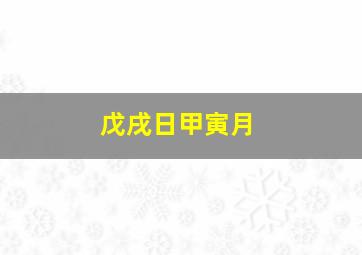 戊戌日甲寅月